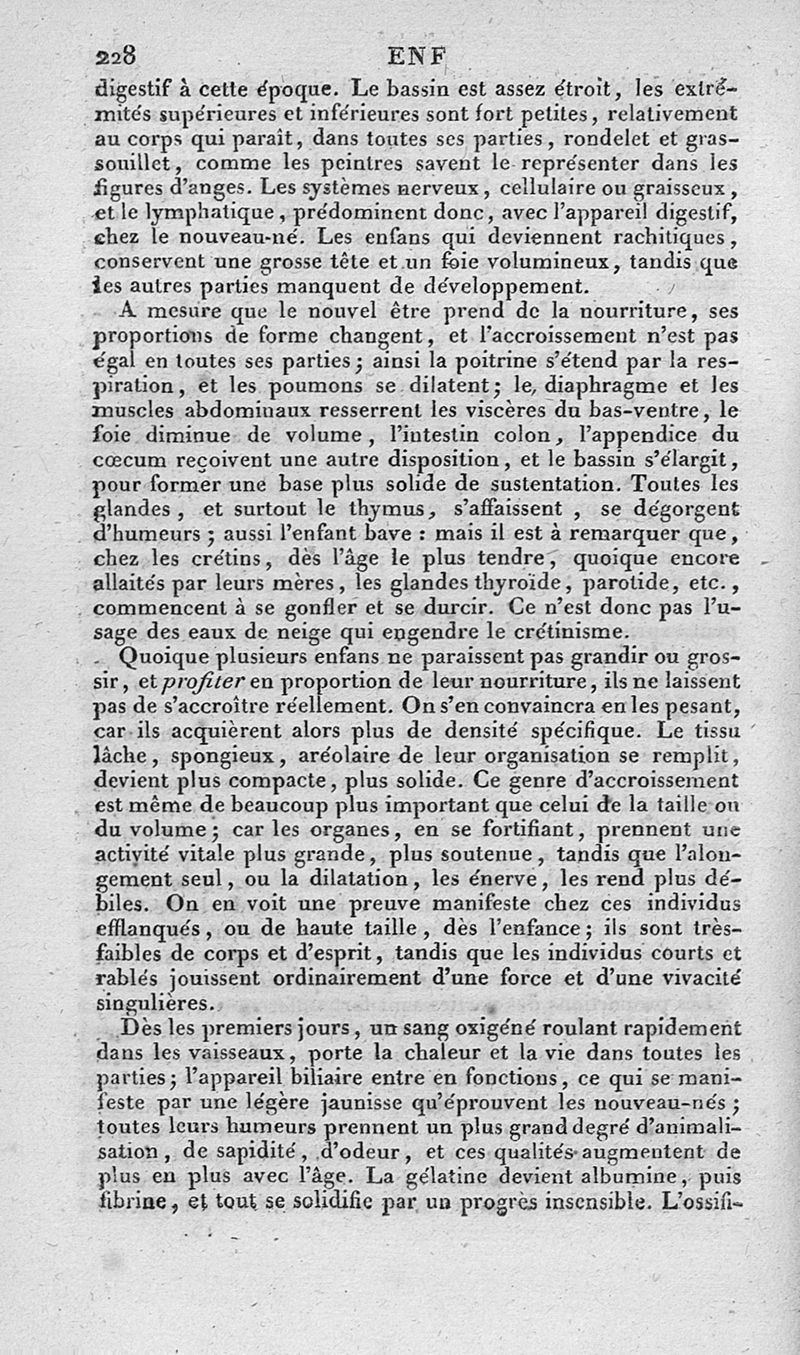 228 ENF

digestif à cette époque. Le bassin est assez étroit, les extrémités supérieures et inférieures sont fort petites, relativement au corps qui paraît, dans toutes ses parties, rondelet et grassouillet, comme les peintres savent le représenter dans les figures d'anges. Les systèmes nerveux, cellulaire ou graisseux, et le lymphatique, prédominent donc, avec l'appareil digestif, chez le nouveau-né. Les enfans qui deviennent rachitiques, conservent une grosse tête et un foie volumineux, tandis que les autres parties manquent de développement.

A mesure que le nouvel être prend de la nourriture, ses proportions de forme changent, et l'accroissement n'est pas égal en toutes ses parties; ainsi la poitrine s'étend par la respiration, et les poumons se dilatent; le diaphragme et les muscles abdominaux resserrent les viscères du bas-ventre, le foie diminue de volume, l'intestin colon, l'appendice du cœcum reçoivent une autre disposition, et le bassin s'élargit, pour former une base plus solide de sustentation. Toutes les glandes, et surtout le thymus, s'affaissent, se dégorgent d'humeurs; aussi l'enfant bave : mais il est à remarquer que, chez les crétins, dès l'âge le plus tendre, quoique encore allaités par leurs mères, les glandes thyroïde, parotide, etc., commencent à se gonfler et se durcir. Ce n'est donc pas l'usage des eaux de neige qui engendre le crétinisme.

Quoique plusieurs enfans ne paraissent pas grandir ou grossir, et profiter en proportion de leur nourriture, ils ne laissent pas de s'accroître réellement. On s'en convaincra en les pesant, car ils acquièrent alors plus de densité spécifique. Le tissu lâche, spongieux, aréolaire de leur organisation se remplit, devient plus compacte, plus solide. Ce genre d'accroissement est même de beaucoup plus important que celui de la taille ou du volume; car les organes, en se fortifiant, prennent une activité vitale plus grande, plus soutenue, tandis que l'alongement seul, ou la dilatation, les énerve, les rend plus débiles. On en voit une preuve manifeste chez ces individus efflanqués, ou de haute taille, dès l'enfance; ils sont très-faibles de corps et d'esprit, tandis que les individus courts et rablés jouissent ordinairement d'une force et d'une vivacité singulières.

Dès les premiers jours, un sang oxigéné roulant rapidement dans les vaisseaux, porte la chaleur et la vie dans toutes les parties; l'appareil biliaire entre en fonctions, ce qui se manifeste par une légère jaunisse qu'éprouvent les nouveau-nés; toutes leurs humeurs prennent un plus grand degré d'animalisation, de sapidité, d'odeur, et ces qualités augmentent de plus en plus avec l'âge. La gélatine devient albumine, puis fibrine, et tout se solidifie par un progrès insensible. L'ossifi-